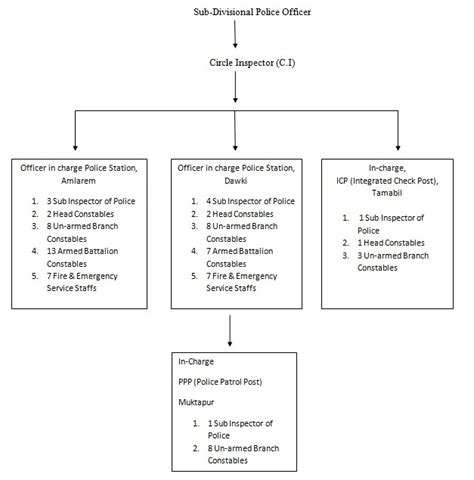 Sub-Divisional Police Officer

Circle Inspector (C.I)

Officer in charge Police Station, Amlarem

1. 3 Sub Inspector of Police
2. 2 Head Constables
3. 8 Un-armed Branch Constables
4. 13 Armed Battalion Constables
5. 7 Fire & Emergency Service Staffs

Officer in charge Police Station, Dawki

1. 4 Sub Inspector of Police
2. 2 Head Constables
3. 8 Un-armed Branch Constables
4. 7 Armed Battalion Constables
5. 7 Fire & Emergency Service Staffs

In-charge, ICP (Integrated Check Post), Tamabil

1. 1 Sub Inspector of Police
2. 1 Head Constables
3. 3 Un-armed Branch Constables

In-Charge

PPP (Police Patrol Post)

Muktapur

1. 1 Sub Inspector of Police
2. 8 Un-armed Branch Constables